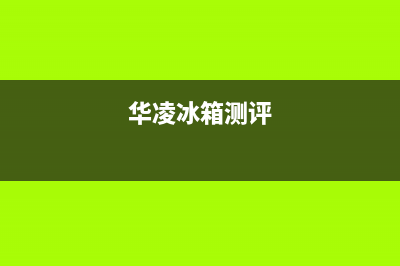 华凌冰箱测评